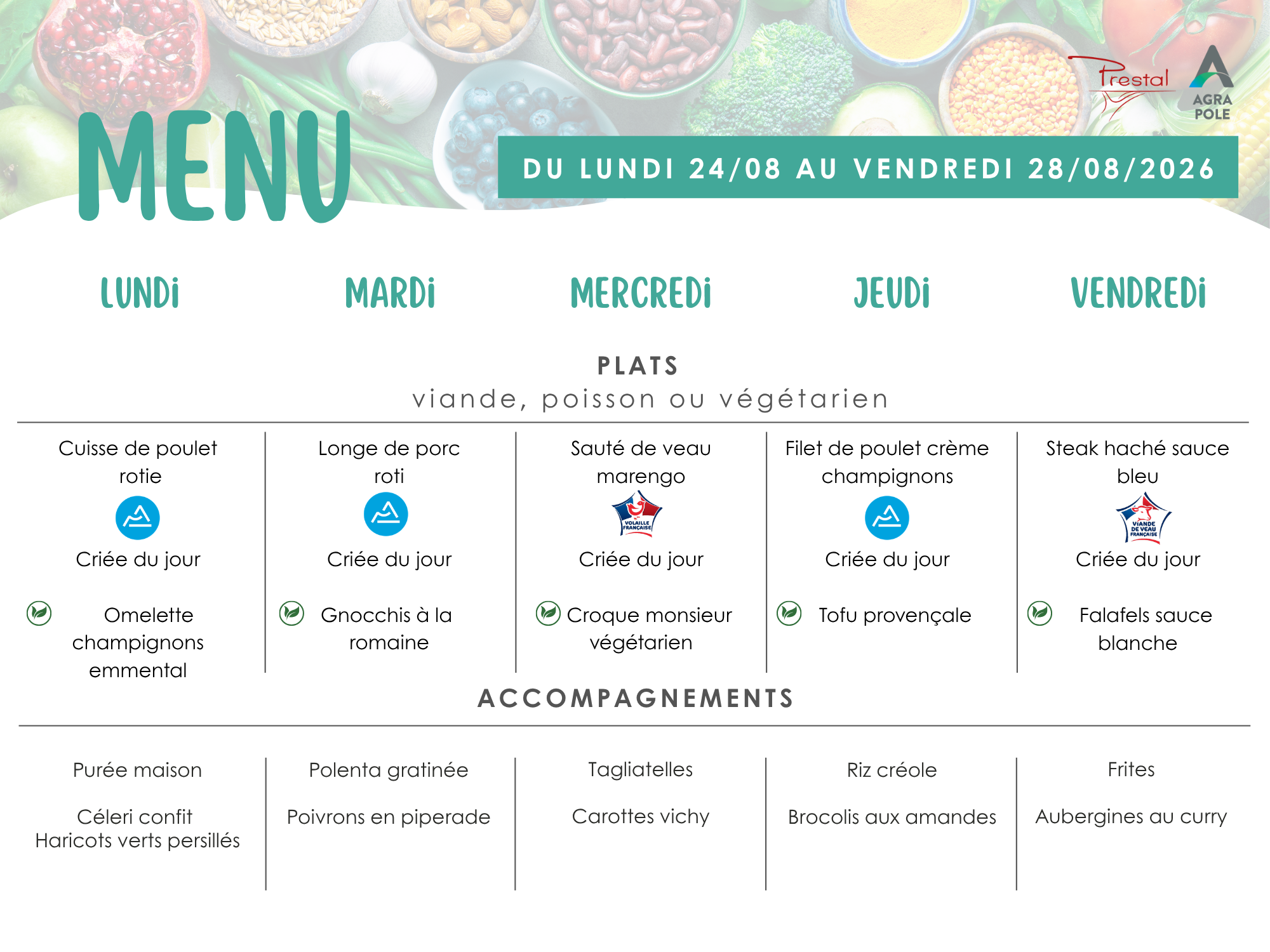 Prestal

AGRA POLE

MENU

DU LUNDI 24/08 AU VENDREDI 28/08/2026

LUNDI

MARDI

MERCREDI

JEUDI

VENDREDI

PLATS
viande, poisson ou végétarien

Cuisse de poulet rotie

Criée du jour

Omelette champignons emmental

Longe de porc roti

Criée du jour

Gnocchis à la romaine

Sauté de veau marengo

VOLAILLE FRANÇAISE

Criée du jour

Croque monsieur végétarien

Filet de poulet crème champignons

Criée du jour

Tofu provençale

Steak haché sauce bleu

VIANDE DE VEAU FRANÇAISE

Criée du jour

Falafels sauce blanche

ACCOMPAGNEMENTS

Purée maison

Céleri confit
Haricots verts persillés

Polenta gratinée

Poivrons en piperade

Tagliatelles

Carottes vichy

Riz créole

Brocolis aux amandes

Frites

Aubergines au curry